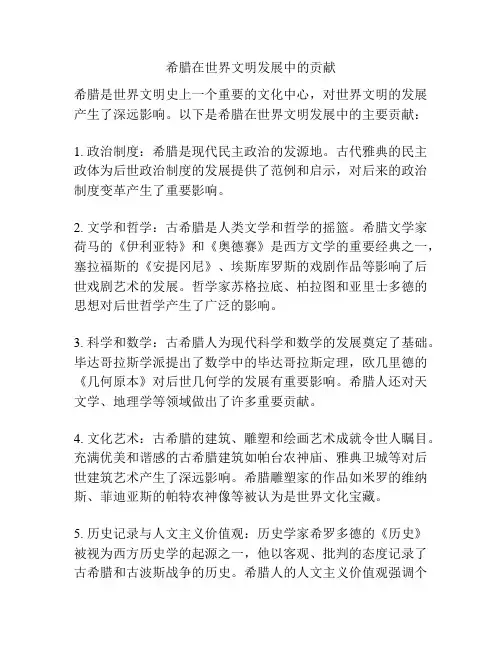 希腊在世界文明发展中的贡献

希腊是世界文明史上一个重要的文化中心，对世界文明的发展产生了深远影响。以下是希腊在世界文明发展中的主要贡献：

1. 政治制度：希腊是现代民主政治的发源地。古代雅典的民主政体为后世政治制度的发展提供了范例和启示，对后来的政治制度变革产生了重要影响。

2. 文学和哲学：古希腊是人类文学和哲学的摇篮。希腊文学家荷马的《伊利亚特》和《奥德赛》是西方文学的重要经典之一，塞拉福斯的《安提冈尼》、埃斯库罗斯的戏剧作品等影响了后世戏剧艺术的发展。哲学家苏格拉底、柏拉图和亚里士多德的思想对后世哲学产生了广泛的影响。

3. 科学和数学：古希腊人为现代科学和数学的发展奠定了基础。毕达哥拉斯学派提出了数学中的毕达哥拉斯定理，欧几里德的《几何原本》对后世几何学的发展有重要影响。希腊人还对天文学、地理学等领域做出了许多重要贡献。

4. 文化艺术：古希腊的建筑、雕塑和绘画艺术成就令世人瞩目。充满优美和谐感的古希腊建筑如帕台农神庙、雅典卫城等对后世建筑艺术产生了深远影响。希腊雕塑家的作品如米罗的维纳斯、菲迪亚斯的帕特农神像等被认为是世界文化宝藏。

5. 历史记录与人文主义价值观：历史学家希罗多德的《历史》被视为西方历史学的起源之一，他以客观、批判的态度记录了古希腊和古波斯战争的历史。希腊人的人文主义价值观强调个